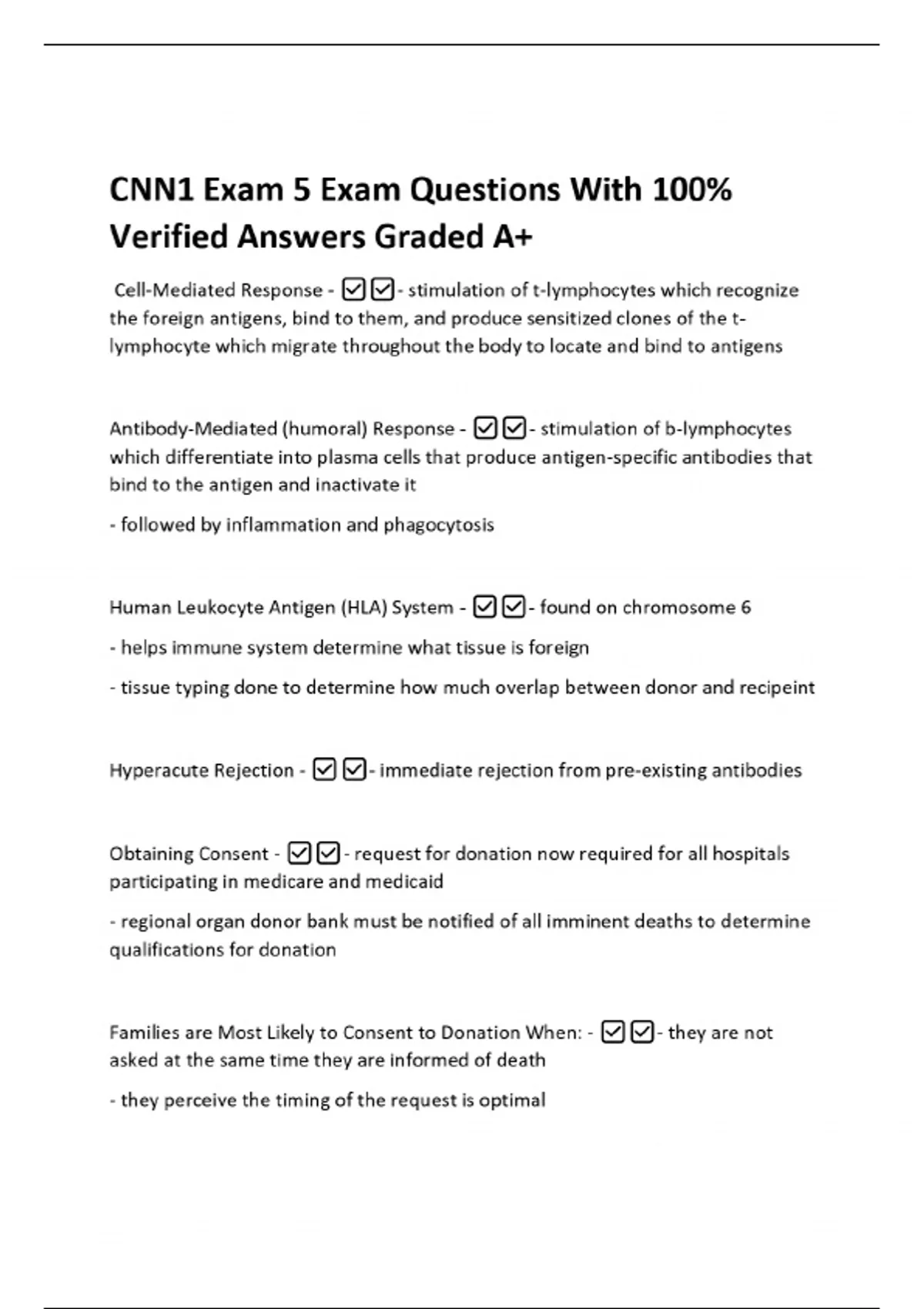 CNN1 Exam 5 Exam Questions With 100% Verified Answers Graded A+

Cell-Mediated Response - ☑☑- stimulation of t-lymphocytes which recognize the foreign antigens, bind to them, and produce sensitized clones of the t-lymphocyte which migrate throughout the body to locate and bind to antigens

Antibody-Mediated (humoral) Response - ☑☑- stimulation of b-lymphocytes which differentiate into plasma cells that produce antigen-specific antibodies that bind to the antigen and inactivate it

- followed by inflammation and phagocytosis

Human Leukocyte Antigen (HLA) System - ☑☑- found on chromosome 6

- helps immune system determine what tissue is foreign

- tissue typing done to determine how much overlap between donor and recipeint

Hyperacute Rejection - ☑☑- immediate rejection from pre-existing antibodies

Obtaining Consent - ☑☑- request for donation now required for all hospitals participating in medicare and medicaid

- regional organ donor bank must be notified of all imminent deaths to determine qualifications for donation

Families are Most Likely to Consent to Donation When: - ☑☑- they are not asked at the same time they are informed of death

- they perceive the timing of the request is optimal